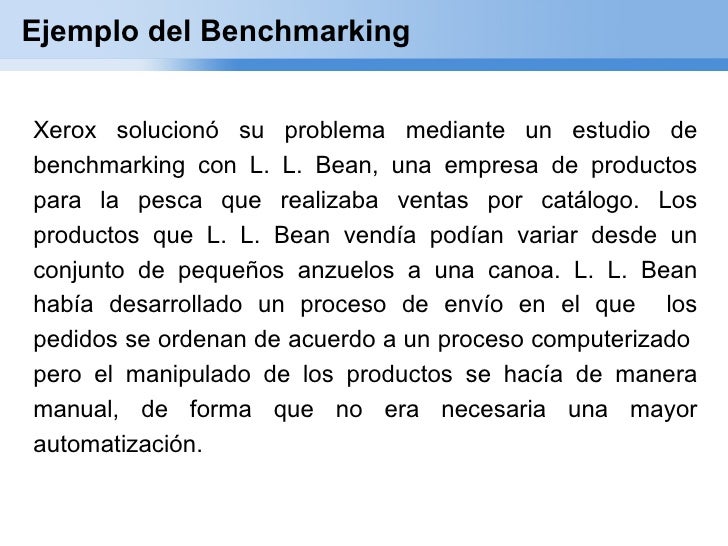 Ejemplo del Benchmarking

Xerox solucionó su problema mediante un estudio de benchmarking con L. L. Bean, una empresa de productos para la pesca que realizaba ventas por catálogo. Los productos que L. L. Bean vendía podían variar desde un conjunto de pequeños anzuelos a una canoa. L. L. Bean había desarrollado un proceso de envío en el que los pedidos se ordenan de acuerdo a un proceso computerizado pero el manipulado de los productos se hacía de manera manual, de forma que no era necesaria una mayor automatización.